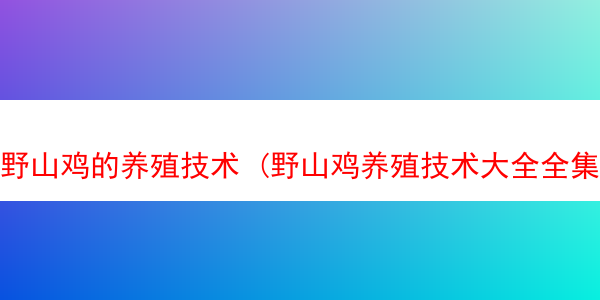 野山鸡的养殖技术（野山鸡养殖技术大全全集